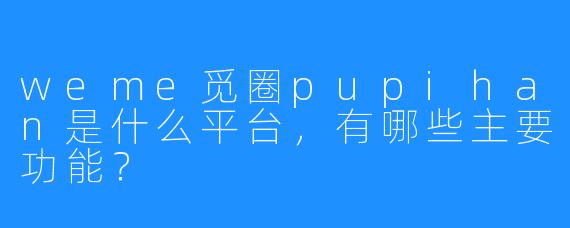 weme觅圈pupihan是什么平台，有哪些主要功能？